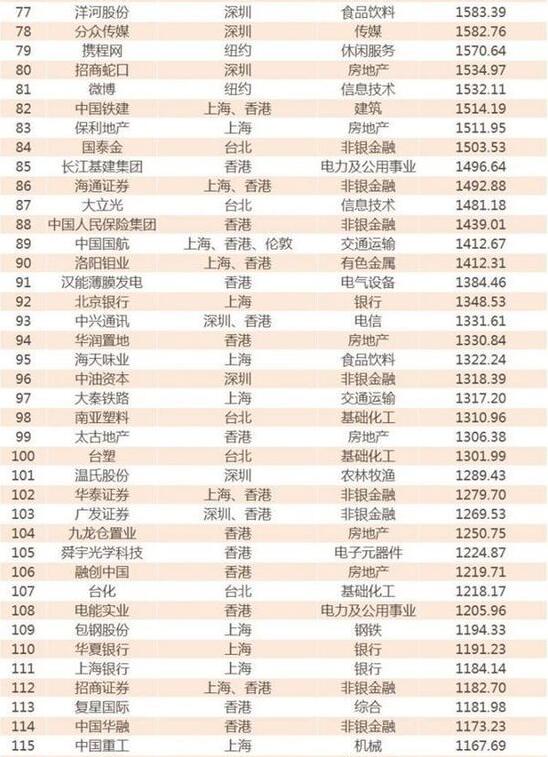 | 77 | 洋河股份 | 深圳 | 食品饮料 | 1583.39 |
|---|---|---|---|---|
| 78 | 分众传媒 | 深圳 | 传媒 | 1582.76 |
| 79 | 携程网 | 纽约 | 休闲服务 | 1570.64 |
| 80 | 招商蛇口 | 深圳 | 房地产 | 1534.97 |
| 81 | 微博 | 纽约 | 信息技术 | 1532.11 |
| 82 | 中国铁建 | 上海、香港 | 建筑 | 1514.19 |
| 83 | 保利地产 | 上海 | 房地产 | 1511.95 |
| 84 | 国泰金 | 台北 | 非银金融 | 1503.53 |
| 85 | 长江基建集团 | 香港 | 电力及公用事业 | 1496.64 |
| 86 | 海通证券 | 上海、香港 | 非银金融 | 1492.88 |
| 87 | 大立光 | 台北 | 信息技术 | 1481.18 |
| 88 | 中国人民保险集团 | 香港 | 非银金融 | 1439.01 |
| 89 | 中国国航 | 上海、香港、伦敦 | 交通运输 | 1412.67 |
| 90 | 洛阳钼业 | 上海、香港 | 有色金属 | 1412.31 |
| 91 | 汉能薄膜发电 | 香港 | 电气设备 | 1384.46 |
| 92 | 北京银行 | 上海 | 银行 | 1348.53 |
| 93 | 中兴通讯 | 深圳、香港 | 电信 | 1331.61 |
| 94 | 华润置地 | 香港 | 房地产 | 1330.84 |
| 95 | 海天味业 | 上海 | 食品饮料 | 1322.24 |
| 96 | 中油资本 | 深圳 | 非银金融 | 1318.39 |
| 97 | 大秦铁路 | 上海 | 交通运输 | 1317.20 |
| 98 | 南亚塑料 | 台北 | 基础化工 | 1310.96 |
| 99 | 太古地产 | 香港 | 房地产 | 1306.38 |
| 100 | 台塑 | 台北 | 基础化工 | 1301.99 |
| 101 | 温氏股份 | 深圳 | 农林牧渔 | 1289.43 |
| 102 | 华泰证券 | 上海、香港 | 非银金融 | 1279.70 |
| 103 | 广发证券 | 深圳、香港 | 非银金融 | 1269.53 |
| 104 | 九龙仓置业 | 香港 | 房地产 | 1250.75 |
| 105 | 舜宇光学科技 | 香港 | 电子元器件 | 1224.87 |
| 106 | 融创中国 | 香港 | 房地产 | 1219.71 |
| 107 | 台化 | 台北 | 基础化工 | 1218.17 |
| 108 | 电能实业 | 香港 | 电力及公用事业 | 1205.96 |
| 109 | 包钢股份 | 上海 | 钢铁 | 1194.33 |
| 110 | 华夏银行 | 上海 | 银行 | 1191.23 |
| 111 | 上海银行 | 上海 | 银行 | 1184.14 |
| 112 | 招商证券 | 上海、香港 | 非银金融 | 1182.70 |
| 113 | 复星国际 | 香港 | 综合 | 1181.98 |
| 114 | 中国华融 | 香港 | 非银金融 | 1173.23 |
| 115 | 中国重工 | 上海 | 机械 | 1167.69 |